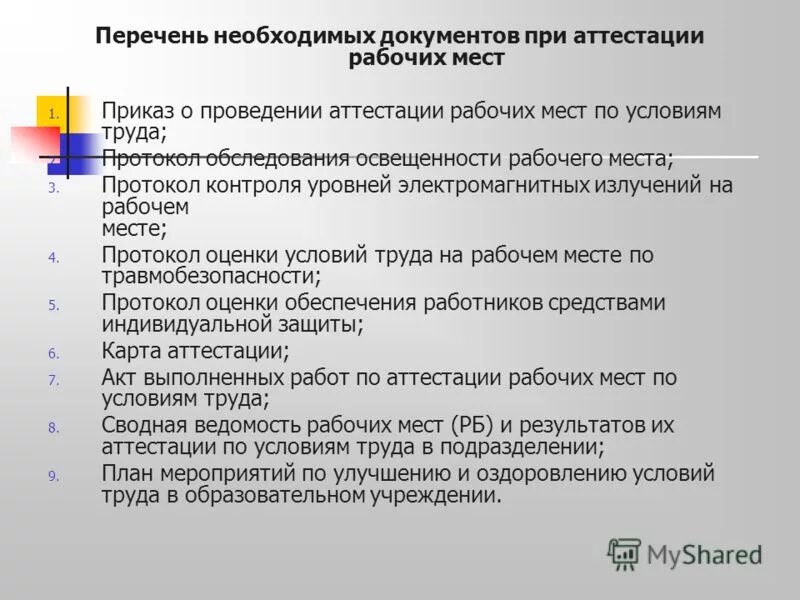 Перечень необходимых документов при аттестации рабочих мест

1. Приказ о проведении аттестации рабочих мест по условиям труда;
2. Протокол обследования освещенности рабочего места;
3. Протокол контроля уровней электромагнитных излучений на рабочем
месте;
4. Протокол оценки условий труда на рабочем месте по травмобезопасности;
5. Протокол оценки обеспечения работников средствами индивидуальной защиты;
6. Карта аттестации;
7. Акт выполненных работ по аттестации рабочих мест по условиям труда;
8. Сводная ведомость рабочих мест (РБ) и результатов их аттестации по условиям труда в подразделении;
9. План мероприятий по улучшению и оздоровлению условий труда в образовательном учреждении.

MyShared